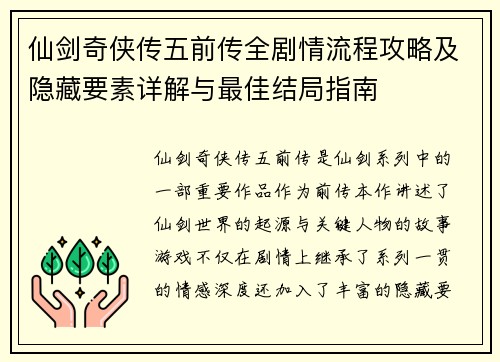 仙剑奇侠传五前传全剧情流程攻略及隐藏要素详解与最佳结局指南

仙剑奇侠传五前传是仙剑系列中的一部重要作品作为前传本作讲述了仙剑世界的起源与关键人物的故事游戏不仅在剧情上继承了系列一贯的情感深度还加入了丰富的隐藏要